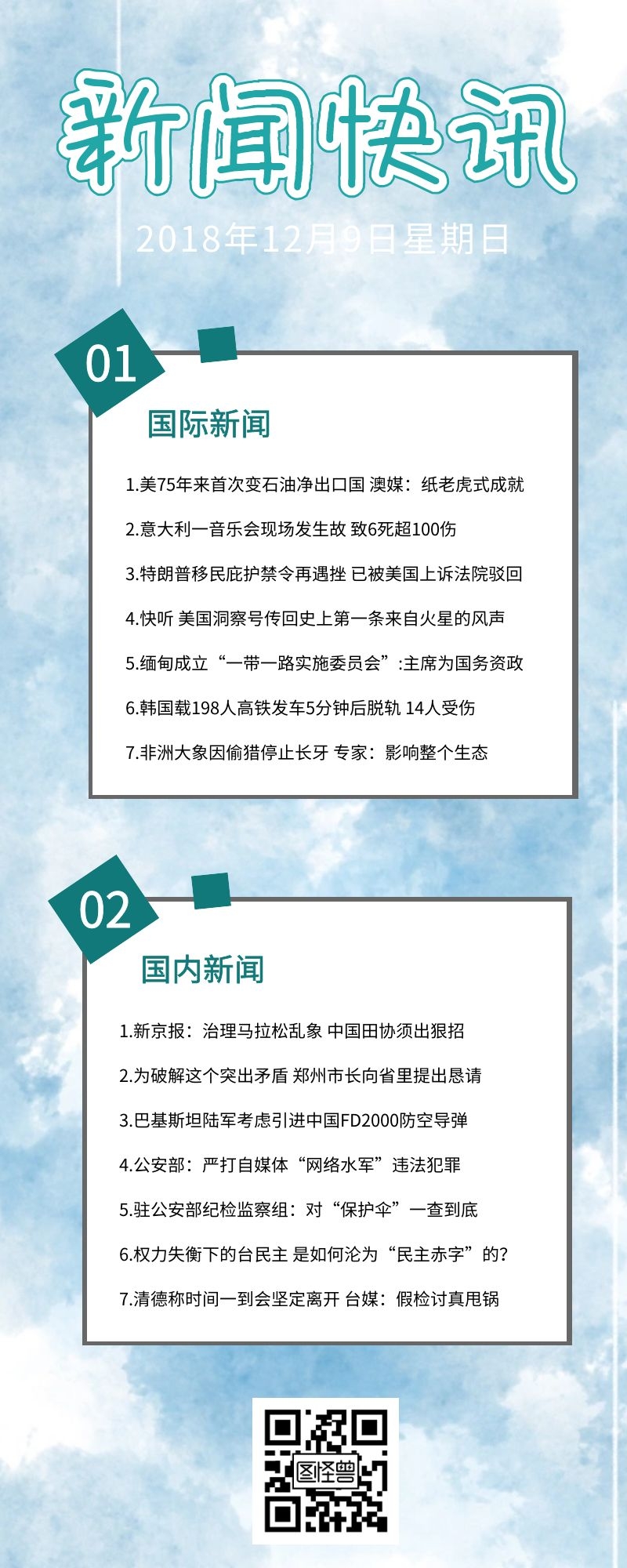 新闻快讯

2018年12月9日星期日

01

国际新闻

1.美75年来首次变石油净出口国 澳媒：纸老虎式成就

2.意大利一音乐会现场发生故 致6死超100伤

3.特朗普移民庇护禁令再遇挫 已被美国上诉法院驳回

4.快听 美国洞察号传回史上第一条来自火星的风声

5.缅甸成立“一带一路实施委员会”:主席为国务资政

6.韩国载198人高铁发车5分钟后脱轨 14人受伤

7.非洲大象因偷猎停止长牙 专家：影响整个生态

02

国内新闻

1.新京报：治理马拉松乱象 中国田协须出狠招

2.为破解这个突出矛盾 郑州市长向省里提出恳请

3.巴基斯坦陆军考虑引进中国FD2000防空导弹

4.公安部：严打自媒体“网络水军”违法犯罪

5.驻公安部纪检监察组：对“保护伞”一查到底

6.权力失衡下的台民主 是如何沦为“民主赤字”的?

7.清德称时间一到会坚定离开 台媒：假检讨真甩锅

图怪兽